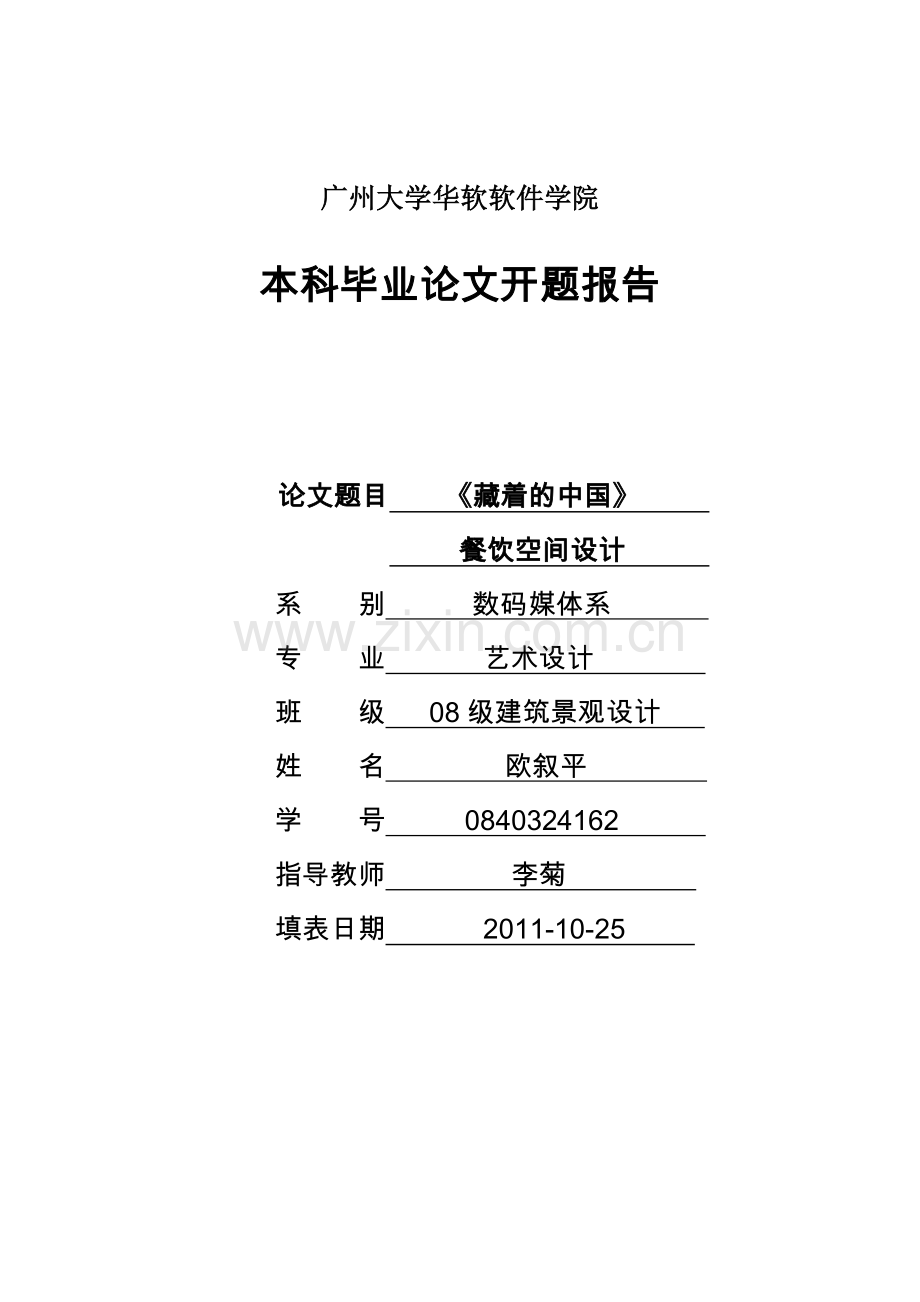 广州大学华软软件学院

本科毕业论文开题报告

论文题目 《藏着的中国》
餐饮空间设计

系 别 数码媒体系

www.zixin.com.cn

专 业 艺术设计

班 级 08 级建筑景观设计

姓 名 欧叙平

学 号 0840324162

指导教师 李菊

填表日期 2011-10-25